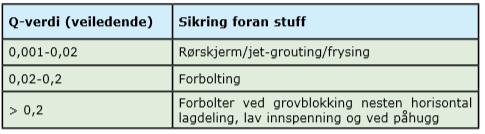 | Q-verdi (veiledende) | Sikring foran stuff |
|---|---|
| 0,001-0,02 | Rørskjerm/jet-grouting/frysing |
| 0,02-0,2 | Forbolting |
| > 0,2 | Forbolter ved grovblokking nesten horisontal lagdeling, lav innspenning og ved påhugg |